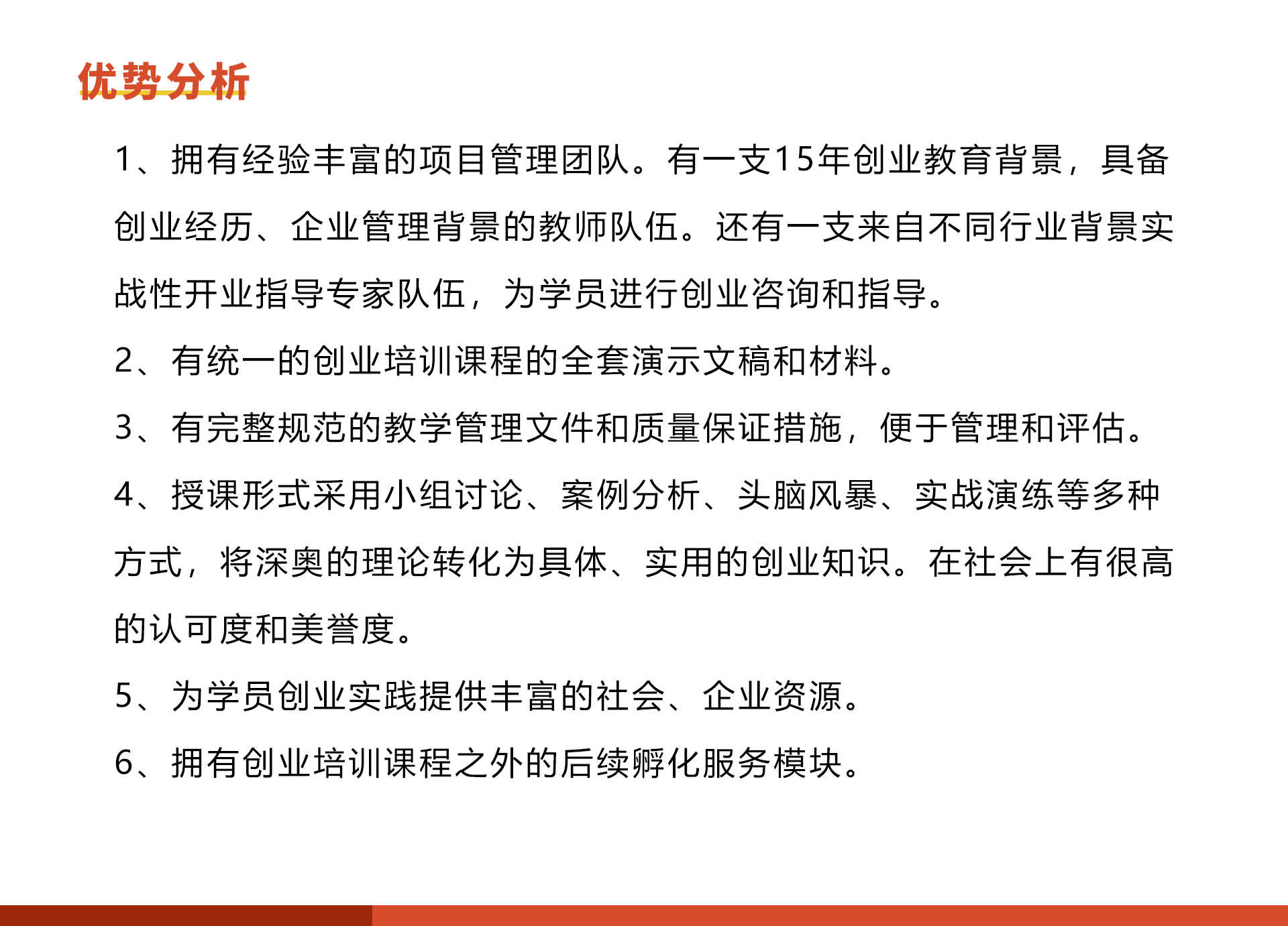 优势分析

1、拥有经验丰富的项目管理团队。有一支15年创业教育背景，具备创业经历、企业管理背景的教师队伍。还有一支来自不同行业背景实战性开业指导专家队伍，为学员进行创业咨询和指导。

2、有统一的创业培训课程的全套演示文稿和材料。

3、有完整规范的教学管理文件和质量保证措施，便于管理和评估。

4、授课形式采用小组讨论、案例分析、头脑风暴、实战演练等多种方式，将深奥的理论转化为具体、实用的创业知识。在社会上有很高的认可度和美誉度。

5、为学员创业实践提供丰富的社会、企业资源。

6、拥有创业培训课程之外的后续孵化服务模块。